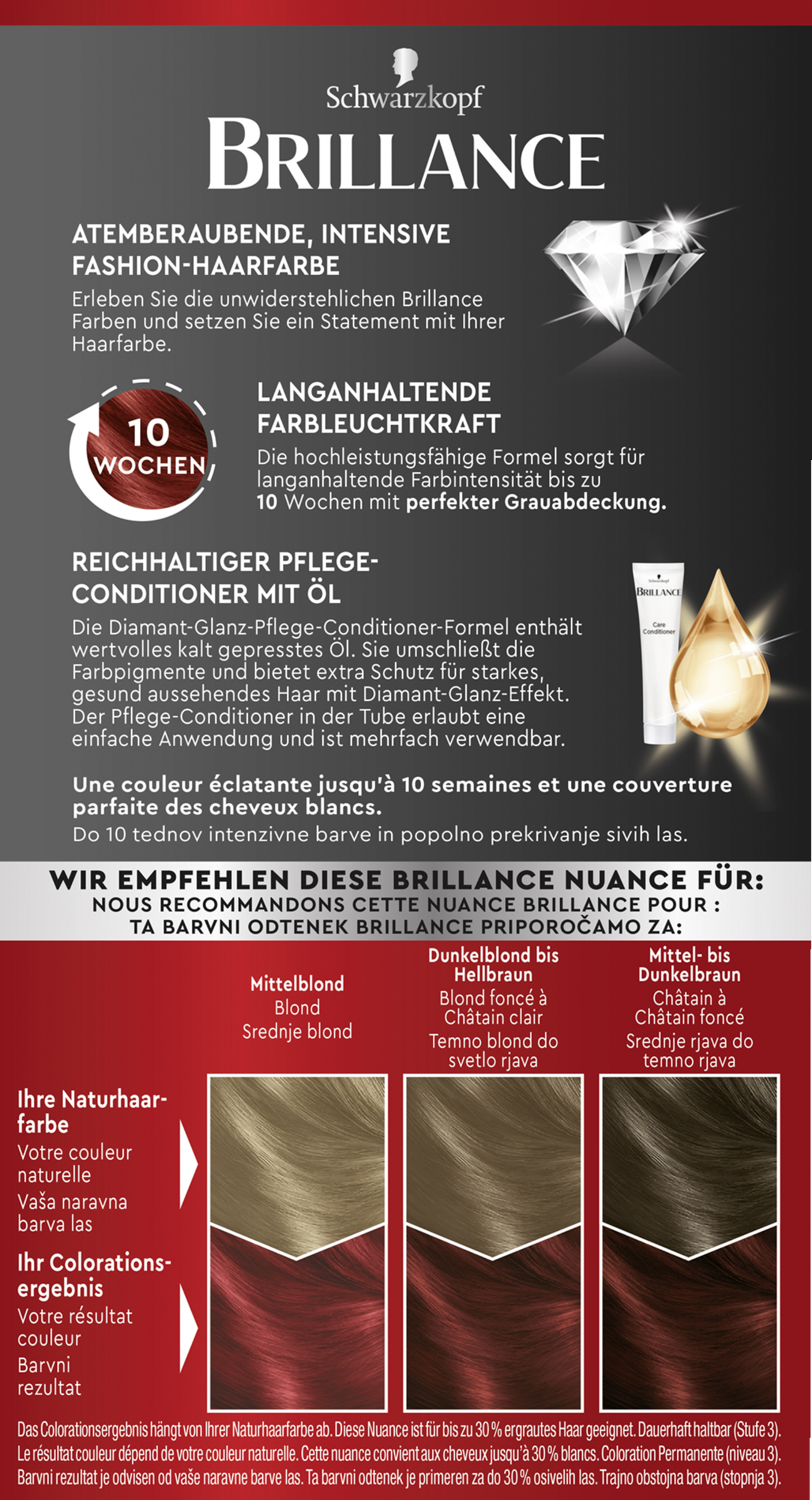 Schwarzkopf
BRILLANCE

ATEMBERAUBENDE, INTENSIVE FASHION-HAARFARBE
Erleben Sie die unwiderstehlichen Brillance Farben und setzen Sie ein Statement mit Ihrer Haarfarbe.

10 WOCHEN

LANGANHALTENDE FARBLEUCHTKRAFT
Die hochleistungsfähige Formel sorgt für langanhaltende Farbintensität bis zu 10 Wochen mit perfekter Grauabdeckung.

REICHHALTIGER PFLEGE-CONDITIONER MIT ÖL
Die Diamant-Glanz-Pflege-Conditioner-Formel enthält wertvolles kalt gepresstes Öl. Sie umschließt die Farbpigmente und bietet extra Schutz für starkes, gesund aussehendes Haar mit Diamant-Glanz-Effekt. Der Pflege-Conditioner in der Tube erlaubt eine einfache Anwendung und ist mehrfach verwendbar.

Schwarzkopf
BRILLANCE
Care Conditioner

Une couleur éclatante jusqu'à 10 semaines et une couverture parfaite des cheveux blancs.
Do 10 tednov intenzivne barve in popolno prekrivanje sivih las.

WIR EMPFEHLEN DIESE BRILLANCE NUANCE FÜR:
NOUS RECOMMANDONS CETTE NUANCE BRILLANCE POUR :
TA BARVNI ODTENEK BRILLANCE PRIPOROČAMO ZA:

Mittelblond
Blond
Srednje blond

Dunkelblond bis Hellbraun
Blond foncé à Châtain clair
Temno blond do svetlo rjava

Mittel- bis Dunkelbraun
Châtain à Châtain foncé
Srednje rjava do temno rjava

Ihre Naturhaarfarbe
Votre couleur naturelle
Vaša naravna barva las

Ihr Colorationsergebnis
Votre résultat couleur
Barvni rezultat

Das Colorationsergebnis hängt von Ihrer Naturhaarfarbe ab. Diese Nuance ist für bis zu 30 % ergrautes Haar geeignet. Dauerhaft haltbar (Stufe 3).
Le résultat couleur dépend de votre couleur naturelle. Cette nuance convient aux cheveux jusqu'à 30 % blancs. Coloration Permanente (niveau 3).
Barvni rezultat je odvisen od vaše naravne barve las. Ta barvni odtenek je primeren za do 30 % osivelih las. Trajno obstojna barva (stopnja 3).